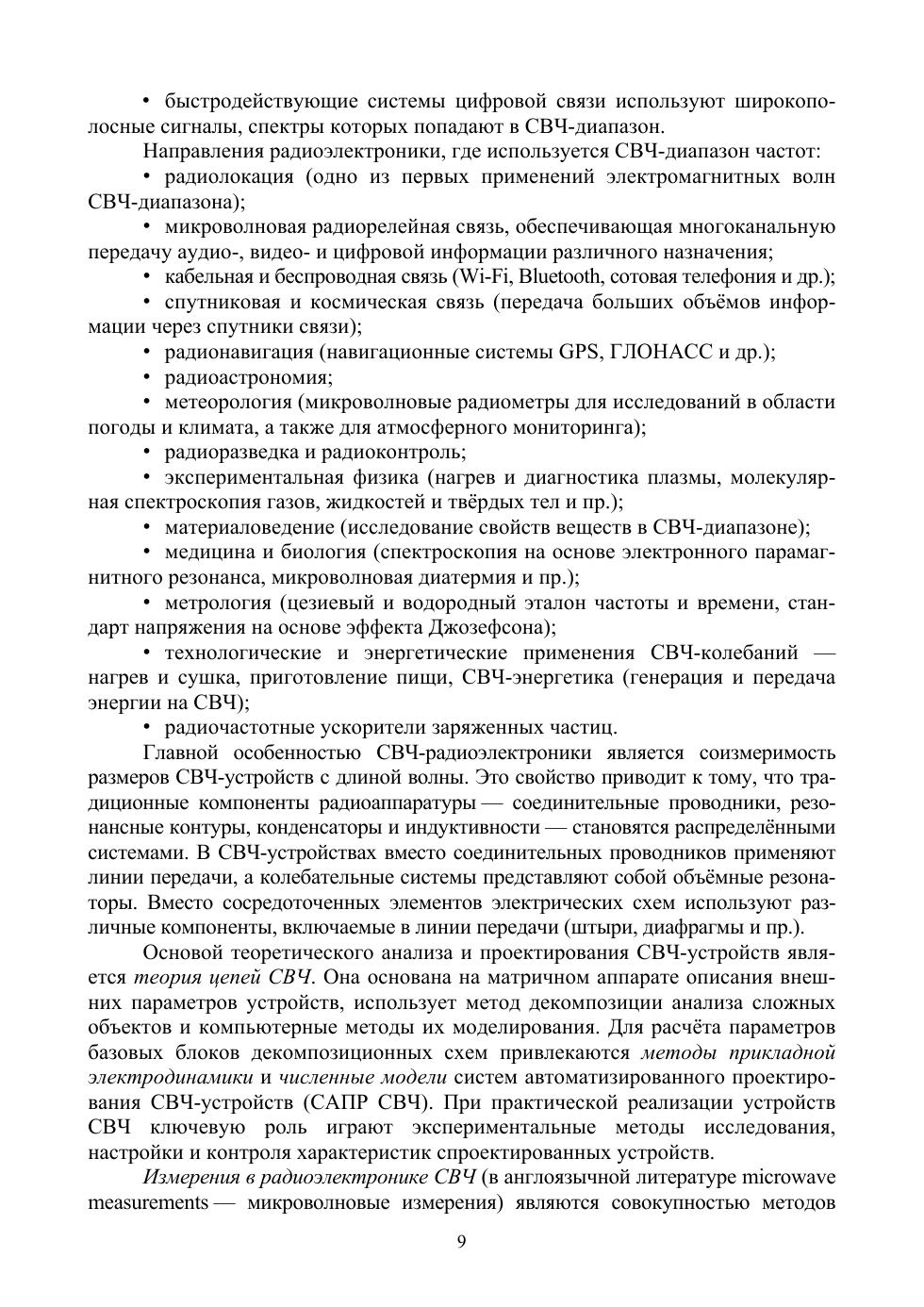 • быстродействующие системы цифровой связи используют широкополосные сигналы, спектры которых попадают в СВЧ-диапазон.

Направления радиоэлектроники, где используется СВЧ-диапазон частот:

• радиолокация (одно из первых применений электромагнитных волн СВЧ-диапазона);

• микроволновая радиорелейная связь, обеспечивающая многоканальную передачу аудио-, видео- и цифровой информации различного назначения;

• кабельная и беспроводная связь (Wi-Fi, Bluetooth, сотовая телефония и др.);

• спутниковая и космическая связь (передача больших объёмов информации через спутники связи);

• радионавигация (навигационные системы GPS, ГЛОНАСС и др.);

• радиоастрономия;

• метеорология (микроволновые радиометры для исследований в области погоды и климата, а также для атмосферного мониторинга);

• радиоразведка и радиоконтроль;

• экспериментальная физика (нагрев и диагностика плазмы, молекулярная спектроскопия газов, жидкостей и твёрдых тел и пр.);

• материаловедение (исследование свойств веществ в СВЧ-диапазоне);

• медицина и биология (спектроскопия на основе электронного парамагнитного резонанса, микроволновая диатермия и пр.);

• метрология (цезиевый и водородный эталон частоты и времени, стандарт напряжения на основе эффекта Джозефсона);

• технологические и энергетические применения СВЧ-колебаний — нагрев и сушка, приготовление пищи, СВЧ-энергетика (генерация и передача энергии на СВЧ);

• радиочастотные ускорители заряженных частиц.

Главной особенностью СВЧ-радиоэлектроники является соизмеримость размеров СВЧ-устройств с длиной волны. Это свойство приводит к тому, что традиционные компоненты радиоаппаратуры — соединительные проводники, резонансные контуры, конденсаторы и индуктивности — становятся распределёнными системами. В СВЧ-устройствах вместо соединительных проводников применяют линии передачи, а колебательные системы представляют собой объёмные резонаторы. Вместо сосредоточенных элементов электрических схем используют различные компоненты, включаемые в линии передачи (штыри, диафрагмы и пр.).

Основой теоретического анализа и проектирования СВЧ-устройств является теория цепей СВЧ. Она основана на матричном аппарате описания внешних параметров устройств, использует метод декомпозиции анализа сложных объектов и компьютерные методы их моделирования. Для расчёта параметров базовых блоков декомпозиционных схем привлекаются методы прикладной электродинамики и численные модели систем автоматизированного проектирования СВЧ-устройств (САПР СВЧ). При практической реализации устройств СВЧ ключевую роль играют экспериментальные методы исследования, настройки и контроля характеристик спроектированных устройств.

Измерения в радиоэлектронике СВЧ (в англоязычной литературе microwave measurements — микроволновые измерения) являются совокупностью методов

9